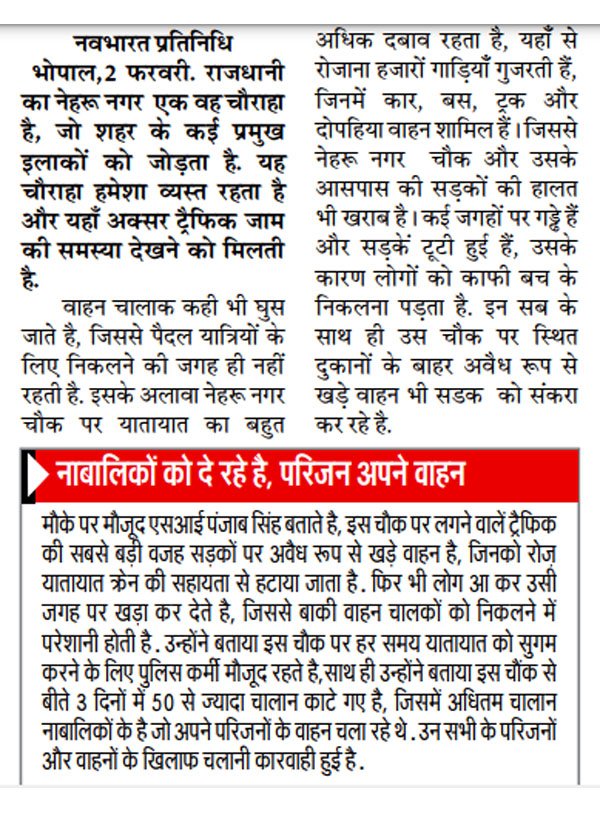 नवभारत प्रतिनिधि

भोपाल,2 फरवरी. राजधानी का नेहरू नगर एक वह चौराहा है, जो शहर के कई प्रमुख इलाकों को जोड़ता है. यह चौराहा हमेशा व्यस्त रहता है और यहाँ अक्सर ट्रैफिक जाम की समस्या देखने को मिलती है.

वाहन चालाक कही भी घुस जाते है, जिससे पैदल यात्रियों के लिए निकलने की जगह ही नहीं रहती है. इसके अलावा नेहरू नगर चौक पर यातायात का बहुत अधिक दबाव रहता है, यहाँ से रोजाना हजारों गाड़ियाँ गुजरती हैं, जिनमें कार, बस, ट्रक और दोपहिया वाहन शामिल हैं। जिससे नेहरू नगर चौक और उसके आसपास की सड़कों की हालत भी खराब है। कई जगहों पर गड्ढे हैं और सड़कें टूटी हुई हैं, उसके कारण लोगों को काफी बच के निकलना पड़ता है. इन सब के साथ ही उस चौक पर स्थित दुकानों के बाहर अवैध रूप से खड़े वाहन भी सडक को संकरा कर रहे है.

नाबालिकों को दे रहे है, परिजन अपने वाहन

मौके पर मौजूद एसआई पंजाब सिंह बताते है, इस चौक पर लगने वालें ट्रैफिक की सबसे बड़ी वजह सड़कों पर अवैध रूप से खड़े वाहन है, जिनको रोज़ यातायात क्रेन की सहायता से हटाया जाता है. फिर भी लोग आ कर उसी जगह पर खड़ा कर देते है, जिससे बाकी वाहन चालकों को निकलने में परेशानी होती है. उन्होंने बताया इस चौक पर हर समय यातायात को सुगम करने के लिए पुलिस कर्मी मौजूद रहते है,साथ ही उन्होंने बताया इस चौंक से बीते 3 दिनों में 50 से ज्यादा चालान काटे गए है, जिसमें अधितम चालान नाबालिकों के है जो अपने परिजनों के वाहन चला रहे थे. उन सभी के परिजनों और वाहनों के खिलाफ चलानी कारवाही हुई है.